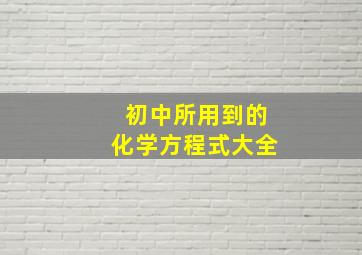 初中所用到的
化学方程式大全